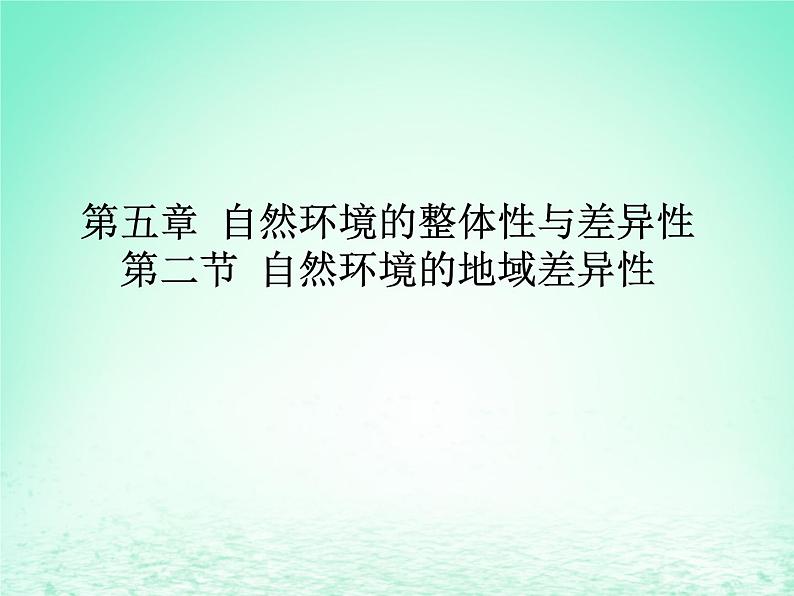 第五章 自然环境的整体性与差异性
第二节 自然环境的地域差异性